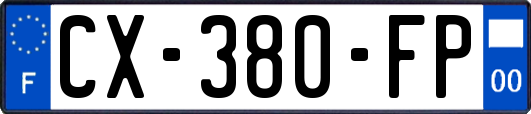 F

CX-380-FP

00